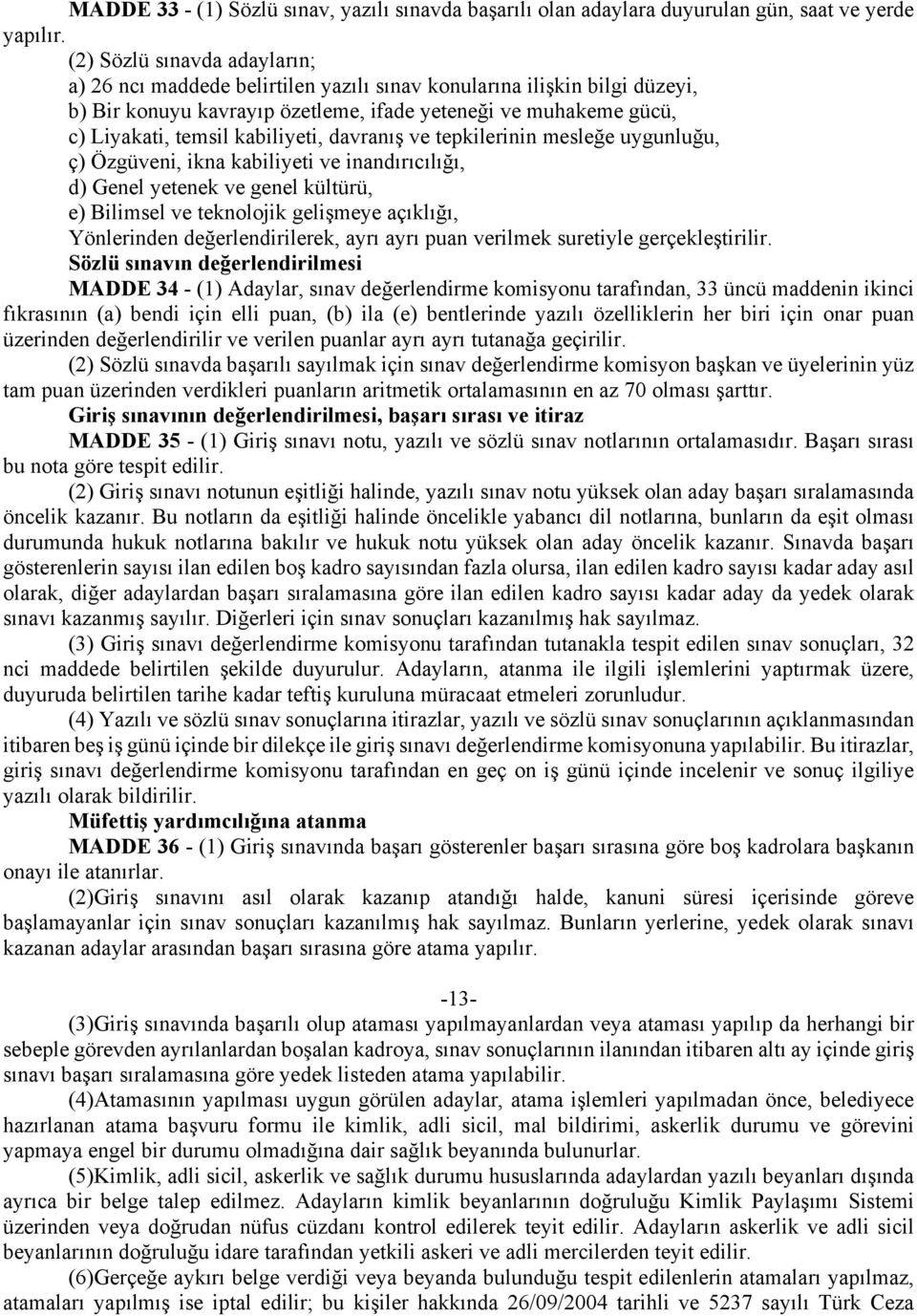 MADDE 33 - (1) Sözlü sınav, yazılı sınavda başarılı olan adaylara duyurulan gün, saat ve yerde yapılır.

(2) Sözlü sınavda adayların;
a) 26 ncı maddede belirtilen yazılı sınav konularına ilişkin bilgi düzeyi,
b) Bir konuyu kavrayıp özetleme, ifade yeteneği ve muhakeme gücü,
c) Liyakati, temsil kabiliyeti, davranış ve tepkilerinin mesleğe uygunluğu,
ç) Özgüveni, ikna kabiliyeti ve inandırıcılığı,
d) Genel yetenek ve genel kültürü,
e) Bilimsel ve teknolojik gelişmeye açıklığı,
Yönlerinden değerlendirilerek, ayrı ayrı puan verilmek suretiyle gerçekleştirilir.

Sözlü sınavın değerlendirilmesi

MADDE 34 - (1) Adaylar, sınav değerlendirme komisyonu tarafından, 33 üncü maddenin ikinci fıkrasının (a) bendi için elli puan, (b) ila (e) bentlerinde yazılı özelliklerin her biri için onar puan üzerinden değerlendirilir ve verilen puanlar ayrı ayrı tutanağa geçirilir.

(2) Sözlü sınavda başarılı sayılmak için sınav değerlendirme komisyon başkan ve üyelerinin yüz tam puan üzerinden verdikleri puanların aritmetik ortalamasının en az 70 olması şarttır.

Giriş sınavının değerlendirilmesi, başarı sırası ve itiraz

MADDE 35 - (1) Giriş sınavı notu, yazılı ve sözlü sınav notlarının ortalamasıdır. Başarı sırası bu nota göre tespit edilir.

(2) Giriş sınavı notunun eşitliği halinde, yazılı sınav notu yüksek olan aday başarı sıralamasında öncelik kazanır. Bu notların da eşitliği halinde öncelikle yabancı dil notlarına, bunların da eşit olması durumunda hukuk notlarına bakılır ve hukuk notu yüksek olan aday öncelik kazanır. Sınavda başarı gösterenlerin sayısı ilan edilen boş kadro sayısından fazla olursa, ilan edilen kadro sayısı kadar aday asıl olarak, diğer adaylardan başarı sıralamasına göre ilan edilen kadro sayısı kadar aday da yedek olarak sınavı kazanmış sayılır. Diğerleri için sınav sonuçları kazanılmış hak sayılmaz.

(3) Giriş sınavı değerlendirme komisyonu tarafından tutanakla tespit edilen sınav sonuçları, 32 nci maddede belirtilen şekilde duyurulur. Adayların, atanma ile ilgili işlemlerini yaptırmak üzere, duyuruda belirtilen tarihe kadar teftiş kuruluna müracaat etmeleri zorunludur.

(4) Yazılı ve sözlü sınav sonuçlarına itirazlar, yazılı ve sözlü sınav sonuçlarının açıklanmasından itibaren beş iş günü içinde bir dilekçe ile giriş sınavı değerlendirme komisyonuna yapılabilir. Bu itirazlar, giriş sınavı değerlendirme komisyonu tarafından en geç on iş günü içinde incelenir ve sonuç ilgiliye yazılı olarak bildirilir.

Müfettiş yardımcılığına atanma

MADDE 36 - (1) Giriş sınavında başarı gösterenler başarı sırasına göre boş kadrolara başkanın onayı ile atanırlar.

(2)Giriş sınavını asıl olarak kazanıp atandığı halde, kanuni süresi içerisinde göreve başlamayanlar için sınav sonuçları kazanılmış hak sayılmaz. Bunların yerlerine, yedek olarak sınavı kazanan adaylar arasından başarı sırasına göre atama yapılır.

-13-

(3)Giriş sınavında başarılı olup ataması yapılmayanlardan veya ataması yapılıp da herhangi bir sebeple görevden ayrılanlardan boşalan kadroya, sınav sonuçlarının ilanından itibaren altı ay içinde giriş sınavı başarı sıralamasına göre yedek listeden atama yapılabilir.

(4)Atamasının yapılması uygun görülen adaylar, atama işlemleri yapılmadan önce, belediyece hazırlanan atama başvuru formu ile kimlik, adli sicil, mal bildirimi, askerlik durumu ve görevini yapmaya engel bir durumu olmadığına dair sağlık beyanında bulunurlar.

(5)Kimlik, adli sicil, askerlik ve sağlık durumu hususlarında adaylardan yazılı beyandan ayrıca bir belge talep edilmez. Adayların kimlik beyanlarının doğruluğu Kimlik Paylaşımı Sistemi üzerinden veya doğrudan nüfus cüzdanı kontrol edilerek teyit edilir. Adayların askerlik ve adli sicil beyanlarının doğruluğu idare tarafından yetkili askeri ve adli mercilerden teyit edilir.

(6)Gerçeğe aykırı belge verdiği veya beyanda bulunduğu tespit edilenlerin atamaları yapılmaz, atamaları yapılmış ise iptal edilir; bu kişiler hakkında 26/09/2004 tarihli ve 5237 sayılı Türk Ceza